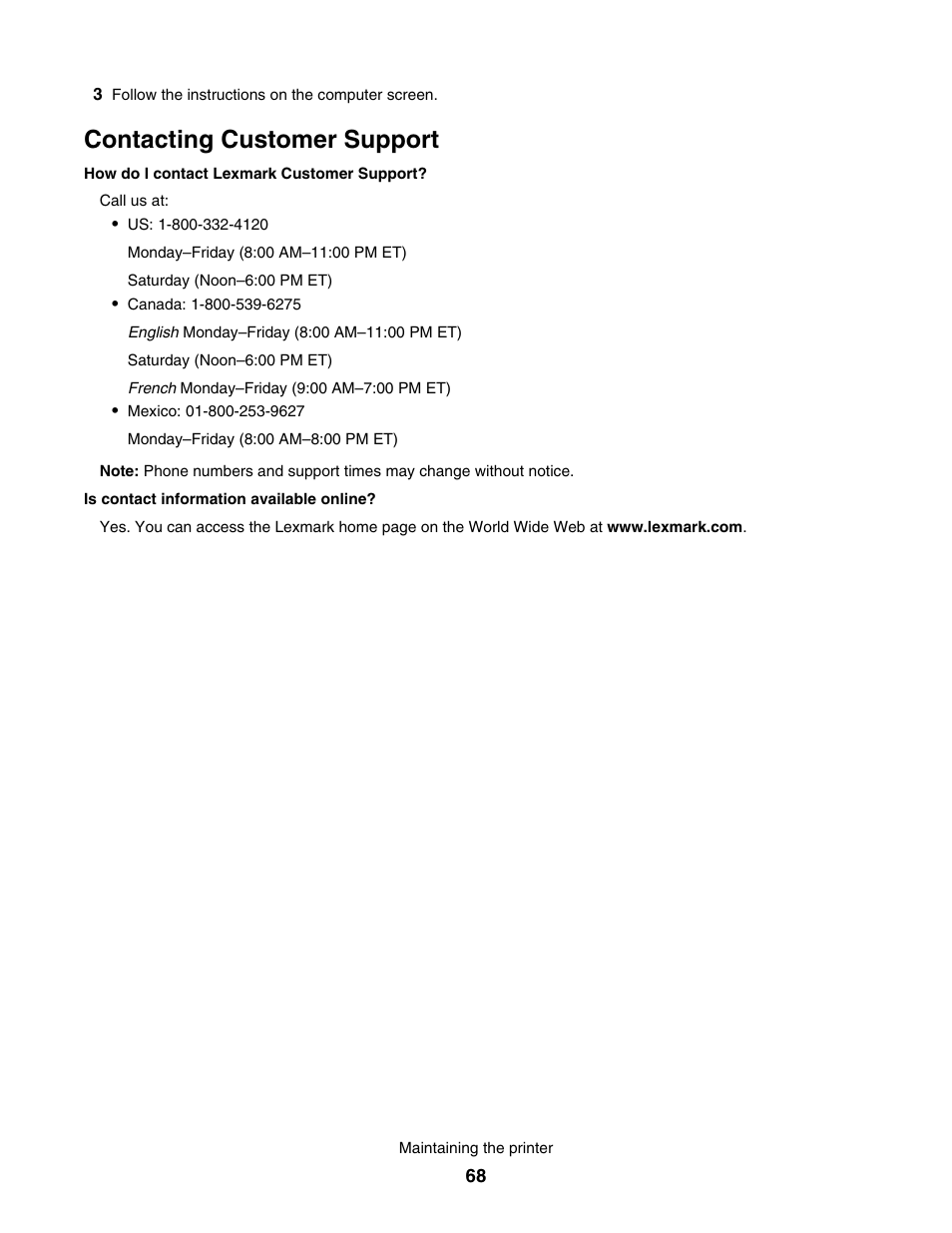 3 Follow the instructions on the computer screen.

Contacting Customer Support

How do I contact Lexmark Customer Support?

Call us at:

• US: 1-800-332-4120

Monday–Friday (8:00 AM–11:00 PM ET)

Saturday (Noon–6:00 PM ET)

• Canada: 1-800-539-6275

English Monday–Friday (8:00 AM–11:00 PM ET)

Saturday (Noon–6:00 PM ET)

French Monday–Friday (9:00 AM–7:00 PM ET)

• Mexico: 01-800-253-9627

Monday–Friday (8:00 AM–8:00 PM ET)

Note: Phone numbers and support times may change without notice.

Is contact information available online?

Yes. You can access the Lexmark home page on the World Wide Web at www.lexmark.com.

Maintaining the printer

68